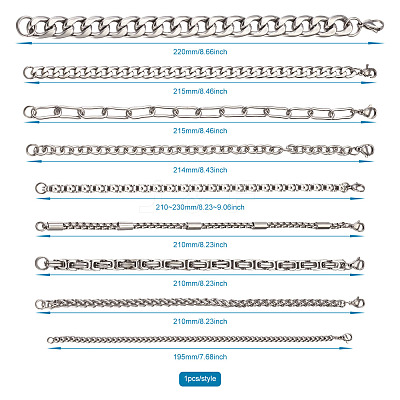 220mm/8.66inch

215mm/8.46inch

215mm/8.46inch

214mm/8.43inch

210~230mm/8.23~9.06inch

210mm/8.23inch

210mm/8.23inch

210mm/8.23inch

195mm/7.68inch

1pcs/style